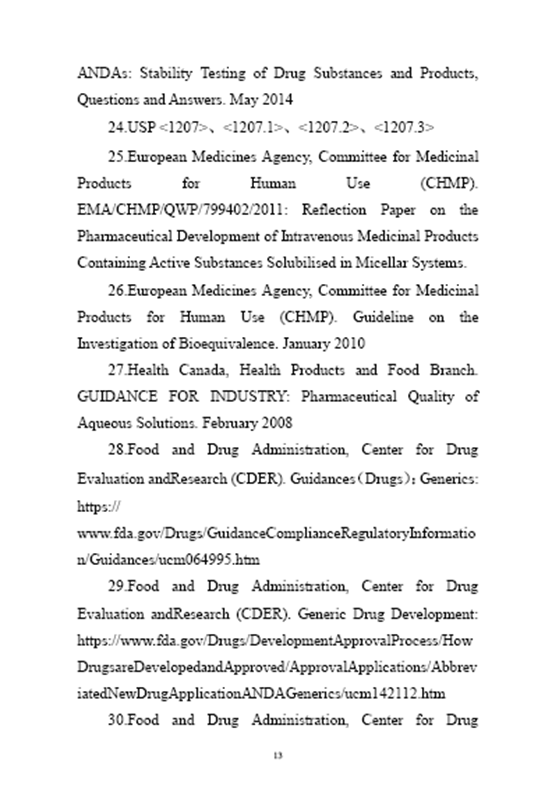 ANDAs: Stability Testing of Drug Substances and Products, Questions and Answers. May 2014

24.USP <1207>、<1207.1>、<1207.2>、<1207.3>

25.European Medicines Agency, Committee for Medicinal Products for Human Use (CHMP). EMA/CHMP/QWP/799402/2011: Reflection Paper on the Pharmaceutical Development of Intravenous Medicinal Products Containing Active Substances Solubilised in Micellar Systems.

26.European Medicines Agency, Committee for Medicinal Products for Human Use (CHMP). Guideline on the Investigation of Bioequivalence. January 2010

27.Health Canada, Health Products and Food Branch. GUIDANCE FOR INDUSTRY: Pharmaceutical Quality of Aqueous Solutions. February 2008

28.Food and Drug Administration, Center for Drug Evaluation andResearch (CDER). Guidances（Drugs）：Generics: https:// www.fda.gov/Drugs/GuidanceComplianceRegulatoryInformation/Guidances/ucm064995.htm

29.Food and Drug Administration, Center for Drug Evaluation andResearch (CDER). Generic Drug Development: https://www.fda.gov/Drugs/DevelopmentApprovalProcess/HowDrugsareDevelopedandApproved/ApprovalApplications/AbbreviatedNewDrugApplicationANDAGenerics/ucm142112.htm

30.Food and Drug Administration, Center for Drug

13